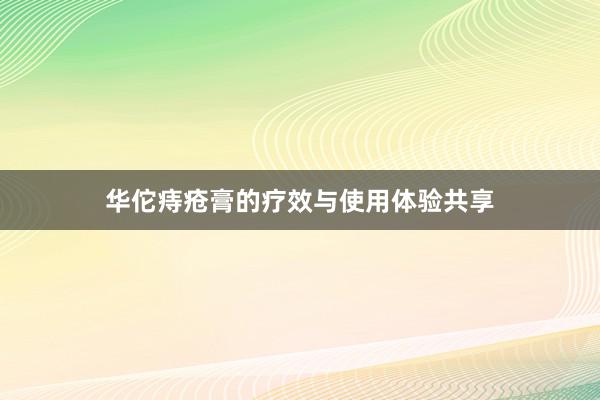 华佗痔疮膏的疗效与使用体验共享